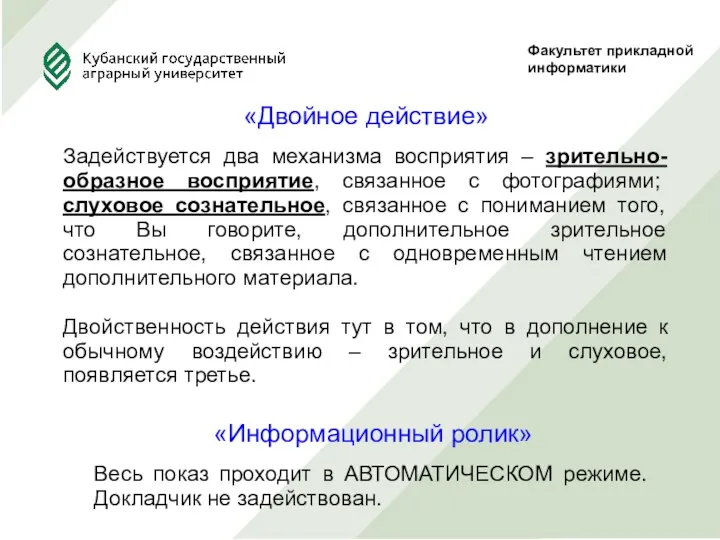 Кубанский государственный аграрный университет

Факультет прикладной информатики

«Двойное действие»

Задействуется два механизма восприятия – зрительно-образное восприятие, связанное с фотографиями; слуховое сознательное, связанное с пониманием того, что Вы говорите, дополнительное зрительное сознательное, связанное с одновременным чтением дополнительного материала.

Двойственность действия тут в том, что в дополнение к обычному воздействию – зрительное и слуховое, появляется третье.

«Информационный ролик»

Весь показ проходит в АВТОМАТИЧЕСКОМ режиме. Докладчик не задействован.